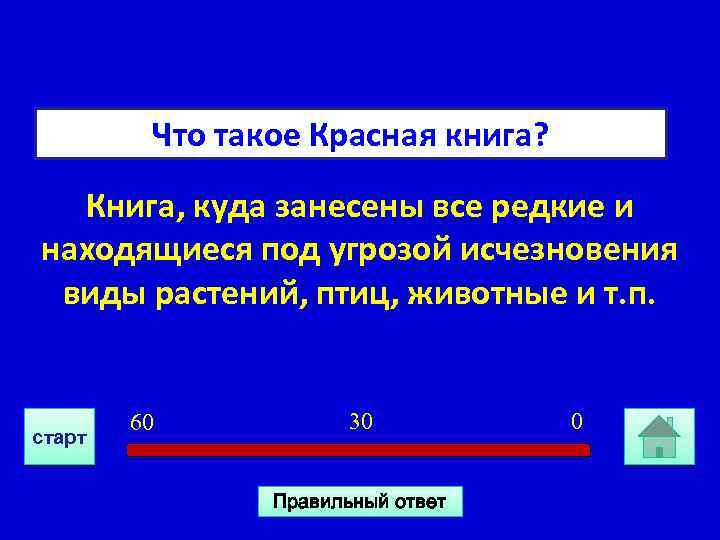 Что такое Красная книга?

Книга, куда занесены все редкие и находящиеся под угрозой исчезновения виды растений, птиц, животные и т.п.

старт

60

30

0

Правильный ответ